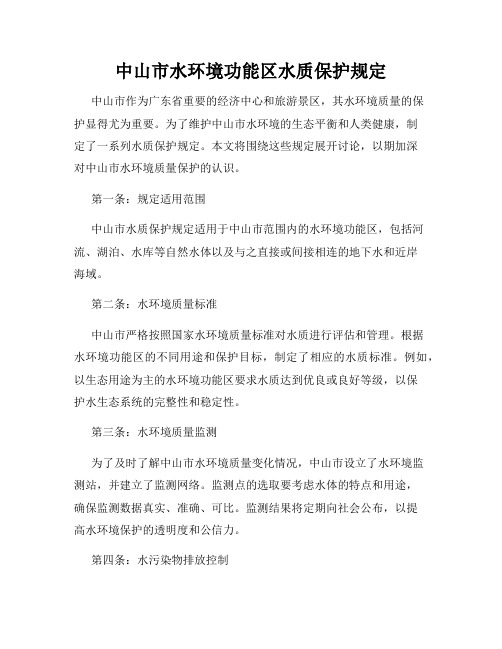 中山市水环境功能区水质保护规定

中山市作为广东省重要的经济中心和旅游景区，其水环境质量的保护显得尤为重要。为了维护中山市水环境的生态平衡和人类健康，制定了一系列水质保护规定。本文将围绕这些规定展开讨论，以期加深对中山市水环境质量保护的认识。

第一条：规定适用范围

中山市水质保护规定适用于中山市范围内的水环境功能区，包括河流、湖泊、水库等自然水体以及与之直接或间接相连的地下水和近岸海域。

第二条：水环境质量标准

中山市严格按照国家水环境质量标准对水质进行评估和管理。根据水环境功能区的不同用途和保护目标，制定了相应的水质标准。例如，以生态用途为主的水环境功能区要求水质达到优良或良好等级，以保护水生态系统的完整性和稳定性。

第三条：水环境质量监测

为了及时了解中山市水环境质量变化情况，中山市设立了水环境监测站，并建立了监测网络。监测点的选取要考虑水体的特点和用途，确保监测数据真实、准确、可比。监测结果将定期向社会公布，以提高水环境保护的透明度和公信力。

第四条：水污染物排放控制